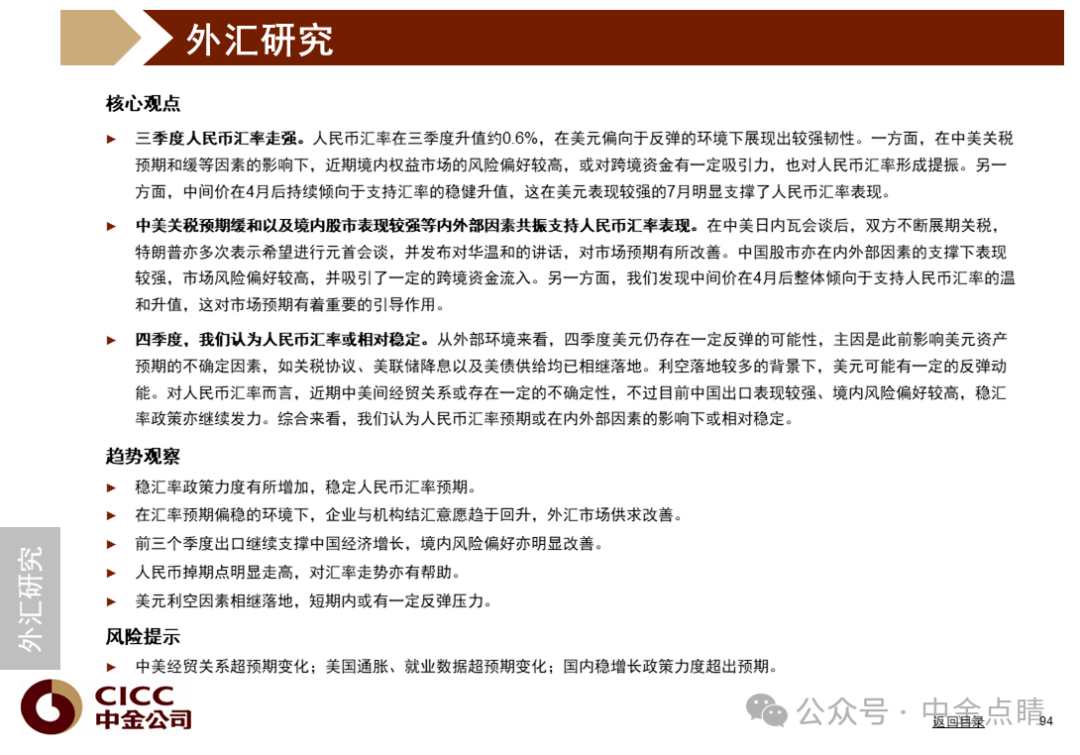 外汇研究

核心观点

► 三季度人民币汇率走强。人民币汇率在三季度升值约0.6%，在美元偏向于反弹的环境下展现出较强韧性。一方面，在中美关税预期和缓等因素的影响下，近期境内权益市场的风险偏好较高，或对跨境资金有一定吸引力，也对人民币汇率形成提振。另一方面，中间价在4月后持续倾向于支持汇率的稳健升值，这在美元表现较强的7月明显支撑了人民币汇率表现。

► 中美关税预期缓和以及境内股市表现较强等内外部因素共振支持人民币汇率表现。在中美日内瓦会谈后，双方不断展期关税，特朗普亦多次表示希望进行元首会谈，并发布对华温和的讲话，对市场预期有所改善。中国股市亦在内外部因素的支撑下表现较强，市场风险偏好较高，并吸引了一定的跨境资金流入。另一方面，我们发现中间价在4月后整体倾向于支持人民币汇率的温和升值，这对市场预期有着重要的引导作用。

► 四季度，我们认为人民币汇率或相对稳定。从外部环境来看，四季度美元仍存在一定反弹的可能性，主因是此前影响美元资产预期的不确定因素，如关税协议、美联储降息以及美债供给均已相继落地。利空落地较多的背景下，美元可能有一定的反弹动能。对人民币汇率而言，近期中美间经贸关系或存在一定的不确定性，不过目前中国出口表现较强、境内风险偏好较高，稳汇率政策亦继续发力。综合来看，我们认为人民币汇率预期或在内外部因素的影响下或相对稳定。

趋势观察

► 稳汇率政策力度有所增加，稳定人民币汇率预期。
► 在汇率预期偏稳的环境下，企业与机构结汇意愿趋于回升，外汇市场供求改善。
► 前三个季度出口继续支撑中国经济增长，境内风险偏好亦明显改善。
► 人民币掉期点明显走高，对汇率走势亦有帮助。
► 美元利空因素相继落地，短期内或有一定反弹压力。

风险提示

► 中美经贸关系超预期变化；美国通胀、就业数据超预期变化；国内稳增长政策力度超出预期。

外汇研究

CICC 中金公司

公众号 · 中金点睛

返回目录 94